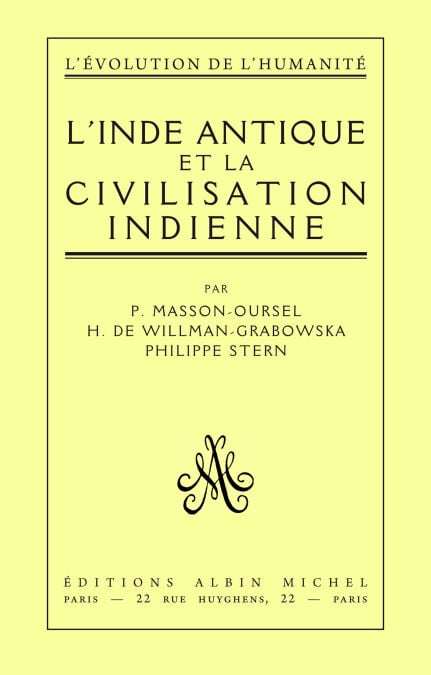 L'ÉVOLUTION DE L'HUMANITÉ

L'INDE ANTIQUE
ET LA
CIVILISATION
INDIENNE

PAR
P. MASSON-OURSEL
H. DE WILLMAN-GRABOWSKA
PHILIPPE STERN

ÉDITIONS ALBIN MICHEL
PARIS — 22 RUE HUYGHENS, 22 — PARIS